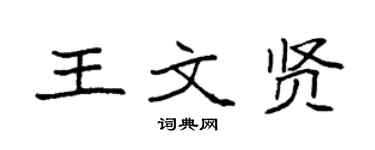 王文贤

词典网